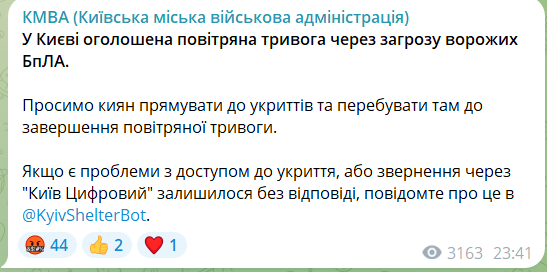 КМВА (Київська міська військова адміністрація)
У Києві оголошена повітряна тривога через загрозу ворожих БпЛА.

Просимо киян прямувати до укриттів та перебувати там до завершення повітряної тривоги.

Якщо є проблеми з доступом до укриття, або звернення через "Київ Цифровий" залишилося без відповіді, повідомте про це в @KyivShelterBot.

44 2 1 3163 23:41